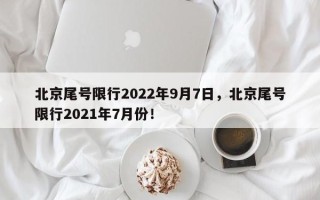 北京尾号限行2022年9月7日，北京尾号限行2021年7月份！